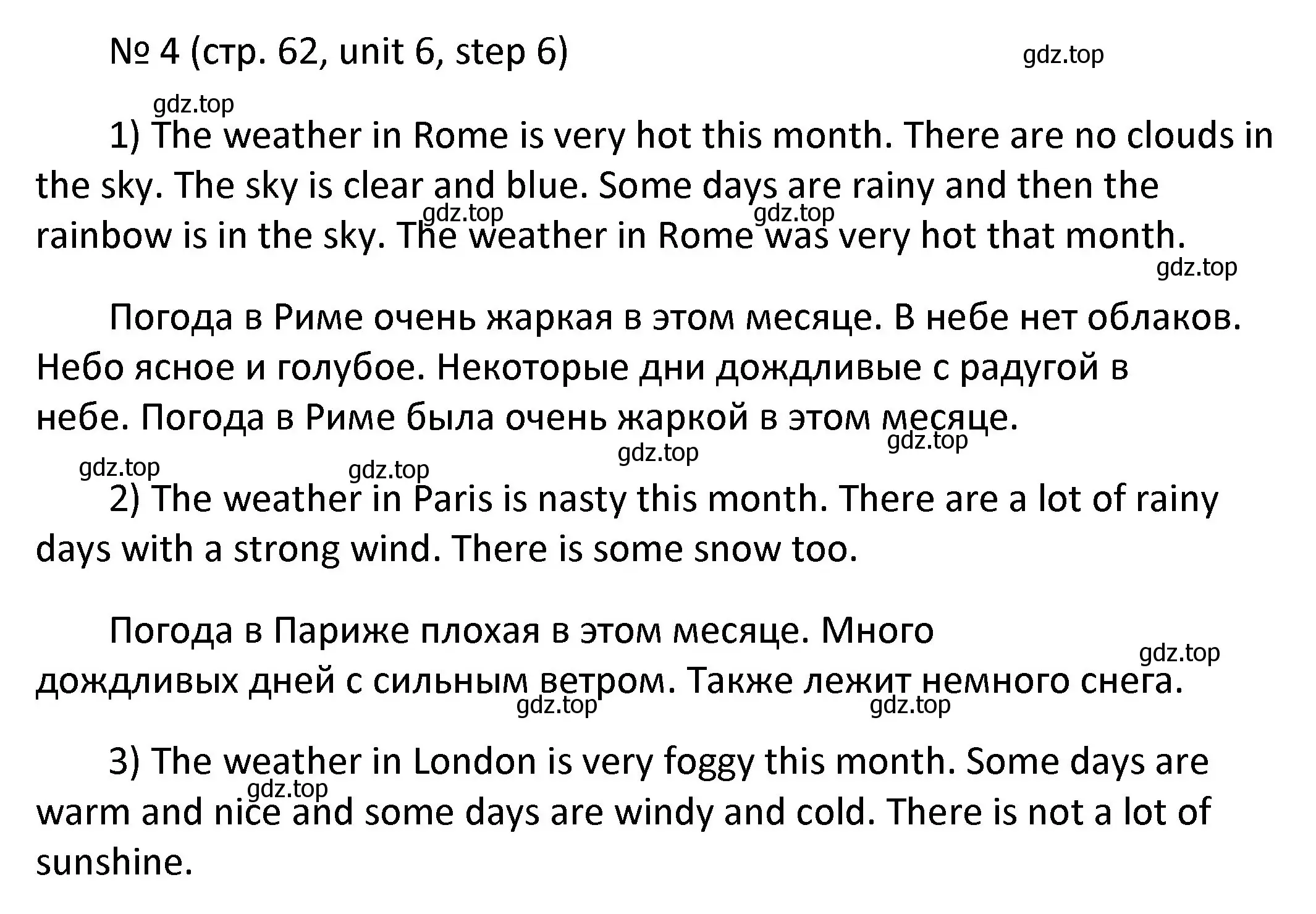 № 4 (стр. 62, unit 6, step 6)

gdz.top

gdz.top

1) The weather in Rome is very hot this month. There are no clouds in the sky. The sky is clear and blue. Some days are rainy and then the rainbow is in the sky. The weather in Rome was very hot that month.

gdz.top gdz.top gdz.top

Погода в Риме очень жаркая в этом месяце. В небе нет облаков. Небо ясное и голубое. Некоторые дни дождливые с радугой в небе. Погода в Риме была очень жаркой в этом месяце.

gdz.top gdz.top gdz.top gdz.top

2) The weather in Paris is nasty this month. There are a lot of rainy days with a strong wind. There is some snow too.

Погода в Париже плохая в этом месяце. Много дождливых дней с сильным ветром. Также лежит немного снега.

gdz.top gdz.top gdz.top

3) The weather in London is very foggy this month. Some days are warm and nice and some days are windy and cold. There is not a lot of sunshine.

gdz.top